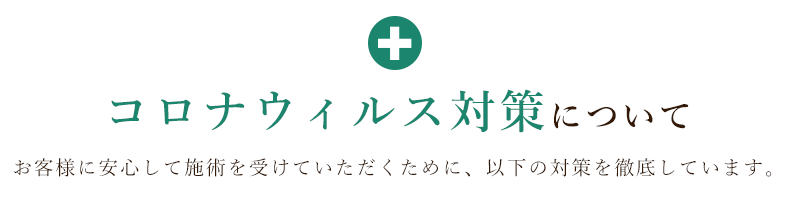 コロナウィルス対策について

お客様に安心して施術を受けていただくために、以下の対策を徹底しています。